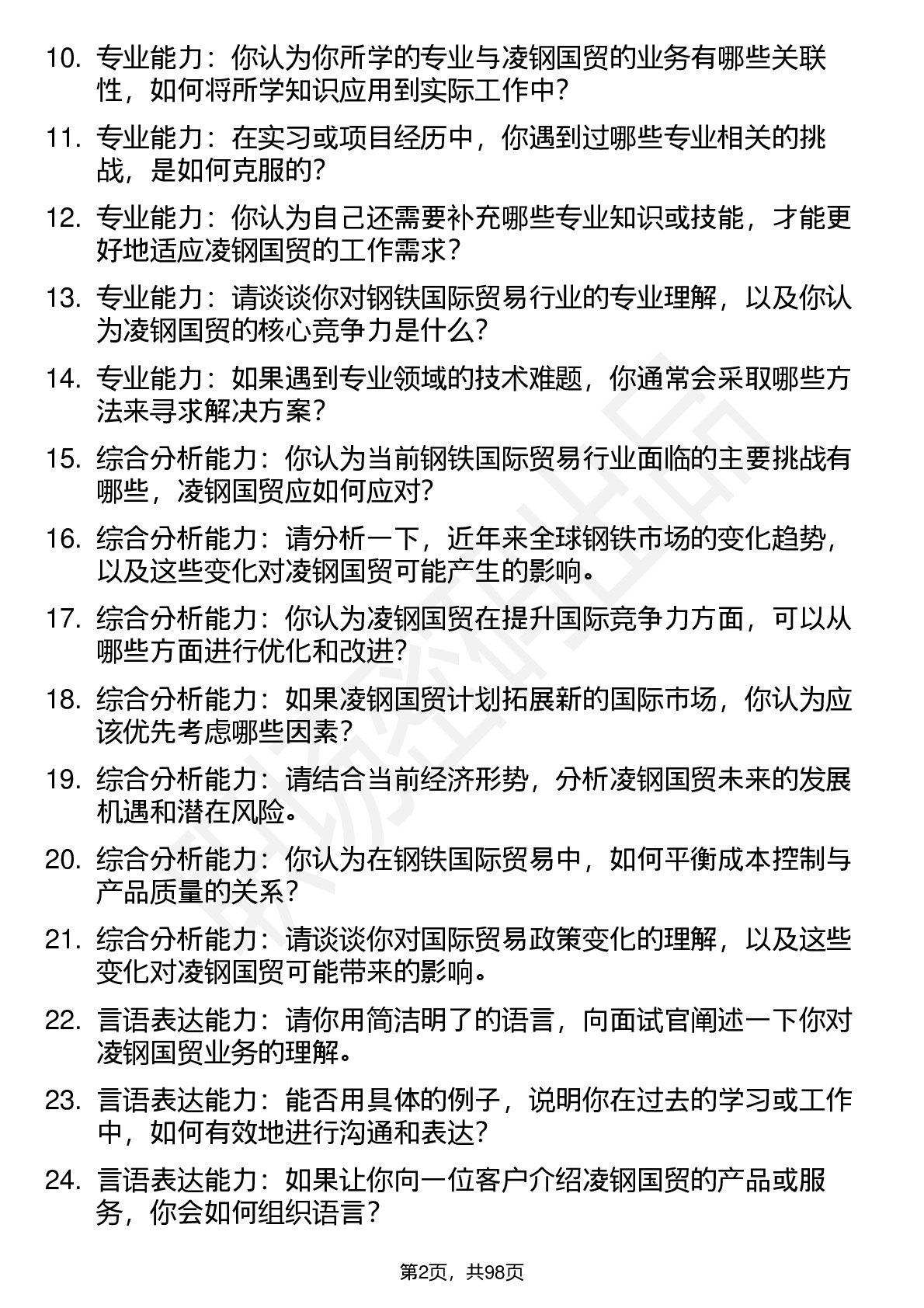 10. 专业能力：你认为你所学的专业与凌钢国贸的业务有哪些关联性，如何将所学知识应用到实际工作中？

11. 专业能力：在实习或项目经历中，你遇到过哪些专业相关的挑战，是如何克服的？

12. 专业能力：你认为自己还需要补充哪些专业知识或技能，才能更好地适应凌钢国贸的工作需求？

13. 专业能力：请谈谈你对钢铁国际贸易行业的专业理解，以及你认为凌钢国贸的核心竞争力是什么？

14. 专业能力：如果遇到专业领域的技术难题，你通常会采取哪些方法来寻求解决方案？

15. 综合分析能力：你认为当前钢铁国际贸易行业面临的主要挑战有哪些，凌钢国贸应如何应对？

16. 综合分析能力：请分析一下，近年来全球钢铁市场的变化趋势，以及这些变化对凌钢国贸可能产生的影响。

17. 综合分析能力：你认为凌钢国贸在提升国际竞争力方面，可以从哪些方面进行优化和改进？

18. 综合分析能力：如果凌钢国贸计划拓展新的国际市场，你认为应该优先考虑哪些因素？

19. 综合分析能力：请结合当前经济形势，分析凌钢国贸未来的发展机遇和潜在风险。

20. 综合分析能力：你认为在钢铁国际贸易中，如何平衡成本控制与产品质量的关系？

21. 综合分析能力：请谈谈你对国际贸易政策变化的理解，以及这些变化对凌钢国贸可能带来的影响。

22. 言语表达能力：请你用简洁明了的语言，向面试官阐述一下你对凌钢国贸业务的理解。

23. 言语表达能力：能否用具体的例子，说明你在过去的学习或工作中，如何有效地进行沟通和表达？

24. 言语表达能力：如果让你向一位客户介绍凌钢国贸的产品或服务，你会如何组织语言？

第2页，共98页